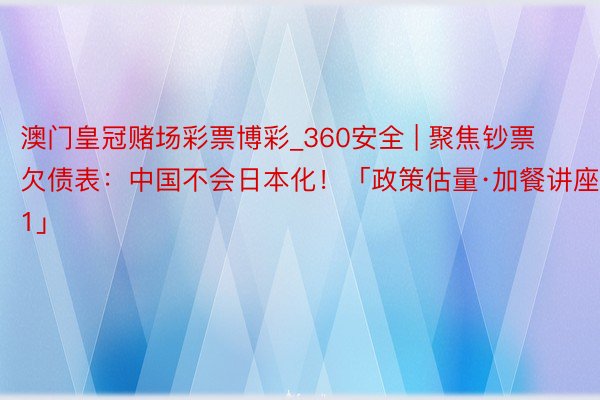 澳门皇冠赌场彩票博彩_360安全 | 聚焦钞票欠债表：中国不会日本化！「政策估量·加餐讲座1」